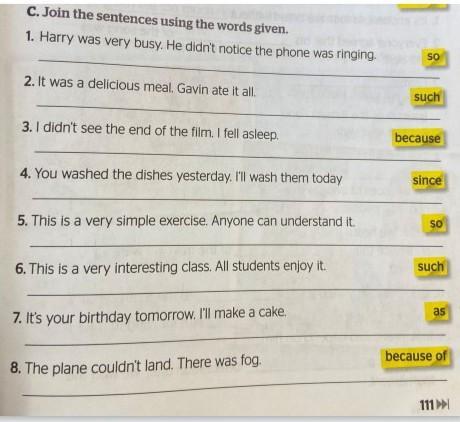 C. Join the sentences using the words given.

1. Harry was very busy. He didn't notice the phone was ringing. so

2. It was a delicious meal. Gavin ate it all. such

3. I didn't see the end of the film. I fell asleep. because

4. You washed the dishes yesterday. I'll wash them today since

5. This is a very simple exercise. Anyone can understand it. so

6. This is a very interesting class. All students enjoy it. such

7. It's your birthday tomorrow. I'll make a cake. as

8. The plane couldn't land. There was fog. because of

111